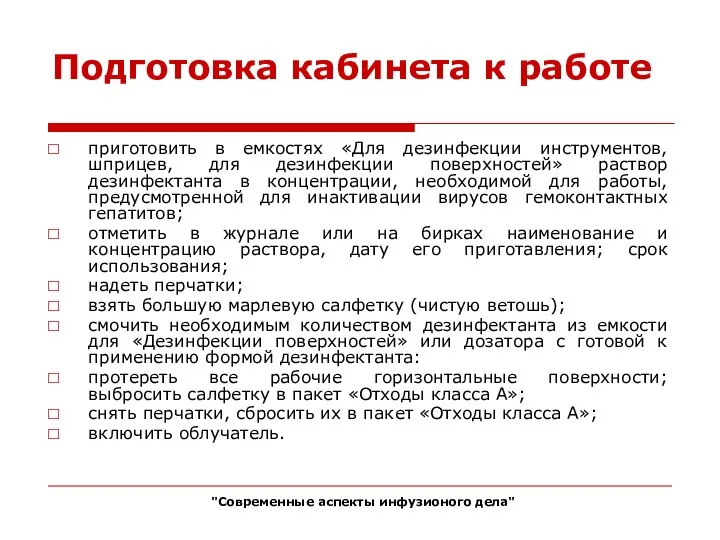 Подготовка кабинета к работе

□ приготовить в емкостях «Для дезинфекции инструментов, шприцев, для дезинфекции поверхностей» раствор дезинфектанта в концентрации, необходимой для работы, предусмотренной для инактивации вирусов гемоконтактных гепатитов;
□ отметить в журнале или на бирках наименование и концентрацию раствора, дату его приготавления; срок использования;
□ надеть перчатки;
□ взять большую марлевую салфетку (чистую ветошь);
□ смочить необходимым количеством дезинфектанта из емкости для «Дезинфекции поверхностей» или дозатора с готовой к применению формой дезинфектанта:
□ протереть все рабочие горизонтальные поверхности; выбросить салфетку в пакет «Отходы класса А»;
□ снять перчатки, сбросить их в пакет «Отходы класса А»;
□ включить облучатель.

"Современные аспекты инфузионого дела"